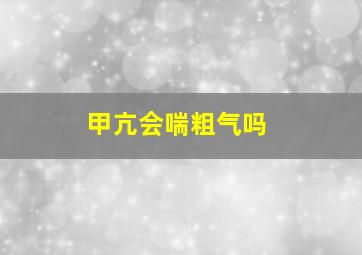 甲亢会喘粗气吗